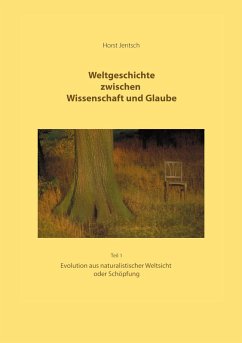 Horst Jentsch

Weltgeschichte
zwischen
Wissenschaft und Glaube

Teil 1
Evolution aus naturalistischer Weltsicht
oder Schöpfung